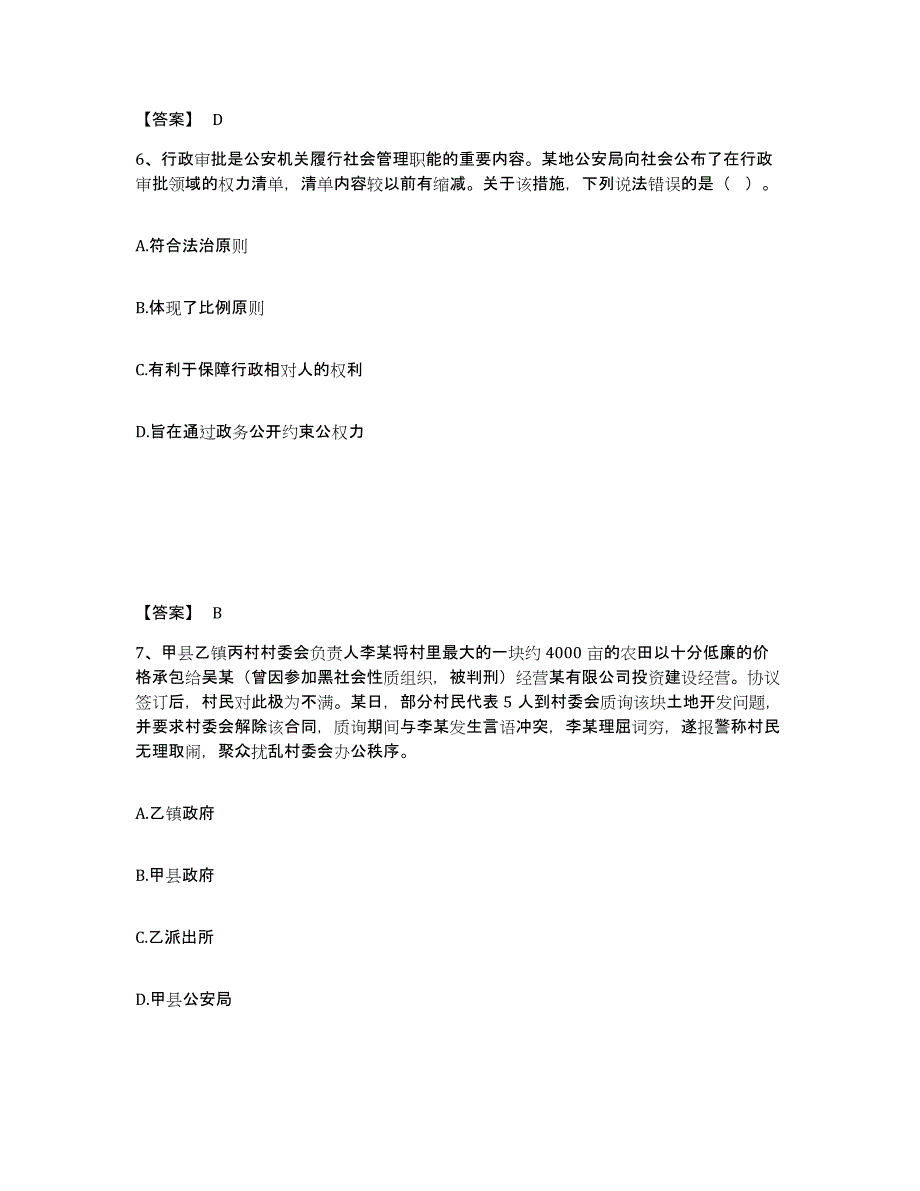 【答案】 D

6、行政审批是公安机关履行社会管理职能的重要内容。某地公安局向社会公布了在行政审批领域的权力清单，清单内容较以前有缩减。关于该措施，下列说法错误的是（ ）。

A.符合法治原则

B.体现了比例原则

C.有利于保障行政相对人的权利

D.旨在通过政务公开约束公权力

【答案】 B

7、甲县乙镇丙村村委会负责人李某将村里最大的一块约 4000 亩的农田以十分低廉的价格承包给吴某（曾因参加黑社会性质组织，被判刑）经营某有限公司投资建设经营。协议签订后，村民对此极为不满。某日，部分村民代表 5 人到村委会质询该块土地开发问题，并要求村委会解除该合同，质询期间与李某发生言语冲突，李某理屈词穷，遂报警称村民无理取闹，聚众扰乱村委会办公秩序。

A.乙镇政府

B.甲县政府

C.乙派出所

D.甲县公安局